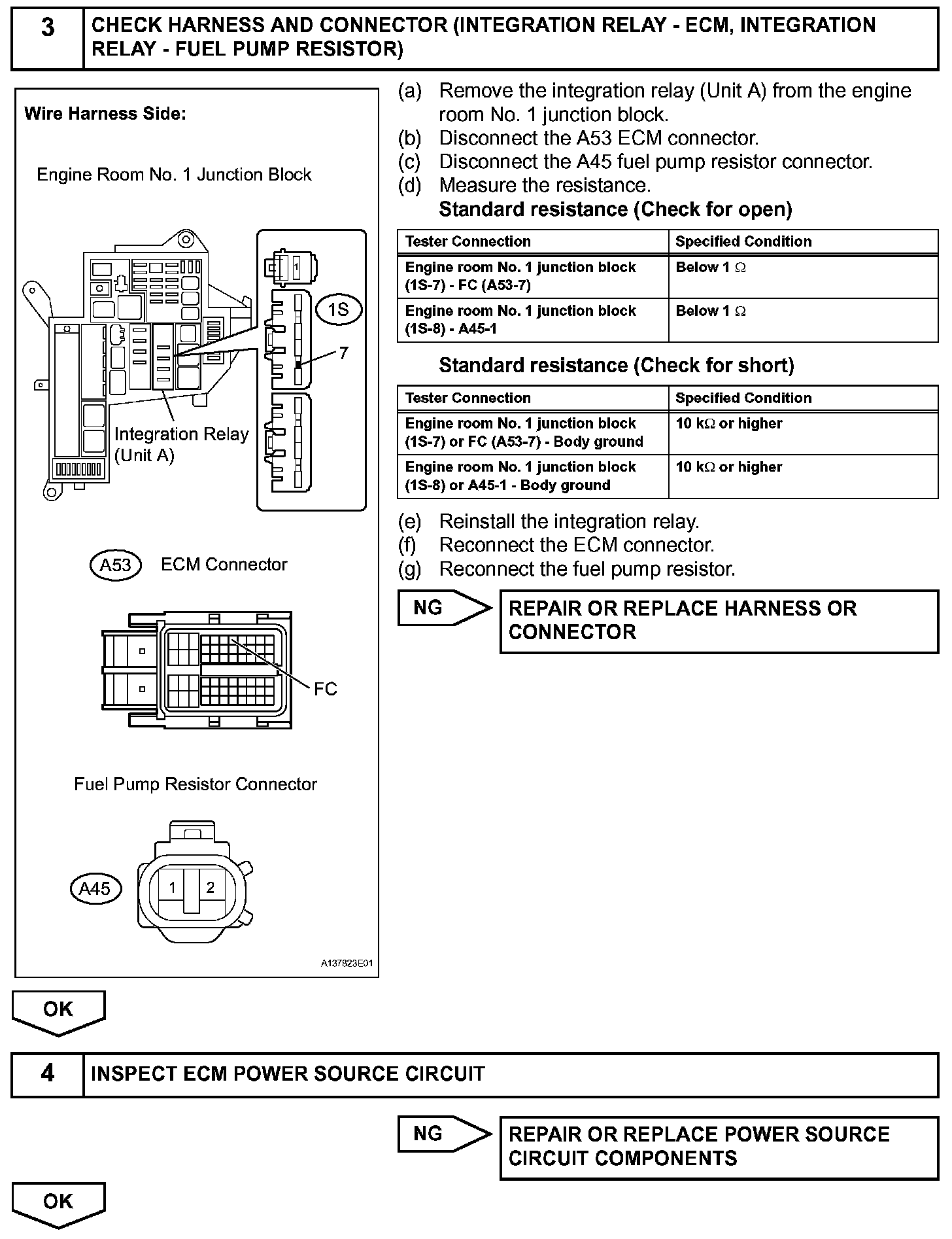 3 CHECK HARNESS AND CONNECTOR (INTEGRATION RELAY - ECM, INTEGRATION RELAY - FUEL PUMP RESISTOR)

Wire Harness Side:

Engine Room No. 1 Junction Block

1

1S

7

Integration Relay (Unit A)

A53 ECM Connector

FC

Fuel Pump Resistor Connector

A45

1 2

A137823E01

(a) Remove the integration relay (Unit A) from the engine room No. 1 junction block.
(b) Disconnect the A53 ECM connector.
(c) Disconnect the A45 fuel pump resistor connector.
(d) Measure the resistance.
Standard resistance (Check for open)

| Tester Connection | Specified Condition |
|---|---|
| Engine room No. 1 junction block (1S-7) - FC (A53-7) | Below 1 $\Omega$ |
| Engine room No. 1 junction block (1S-8) - A45-1 | Below 1 $\Omega$ |

Standard resistance (Check for short)

| Tester Connection | Specified Condition |
|---|---|
| Engine room No. 1 junction block (1S-7) or FC (A53-7) - Body ground | 10 k$\Omega$ or higher |
| Engine room No. 1 junction block (1S-8) or A45-1 - Body ground | 10 k$\Omega$ or higher |

(e) Reinstall the integration relay.
(f) Reconnect the ECM connector.
(g) Reconnect the fuel pump resistor.

NG REPAIR OR REPLACE HARNESS OR CONNECTOR

OK

4 INSPECT ECM POWER SOURCE CIRCUIT

NG REPAIR OR REPLACE POWER SOURCE CIRCUIT COMPONENTS

OK